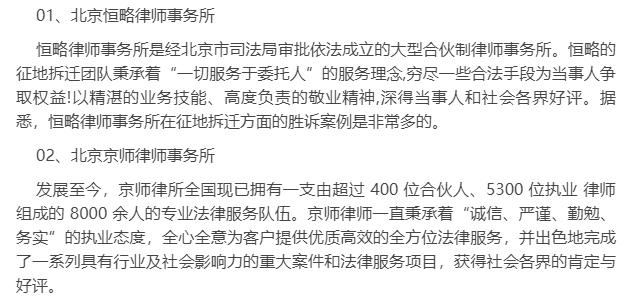 01、北京恒略律师事务所

恒略律师事务所是经北京市司法局审批依法成立的大型合伙制律师事务所。恒略的征地拆迁团队秉承着“一切服务于委托人”的服务理念,穷尽一些合法手段为当事人争取权益!以精湛的业务技能、高度负责的敬业精神,深得当事人和社会各界好评。据悉，恒略律师事务所在征地拆迁方面的胜诉案例是非常多的。

02、北京京师律师事务所

发展至今，京师律所全国现已拥有一支由超过 400 位合伙人、5300 位执业 律师组成的 8000 余人的专业法律服务队伍。京师律师一直秉承着“诚信、严谨、勤勉、务实”的执业态度，全心全意为客户提供优质高效的全方位法律服务，并出色地完成了一系列具有行业及社会影响力的重大案件和法律服务项目，获得社会各界的肯定与好评。